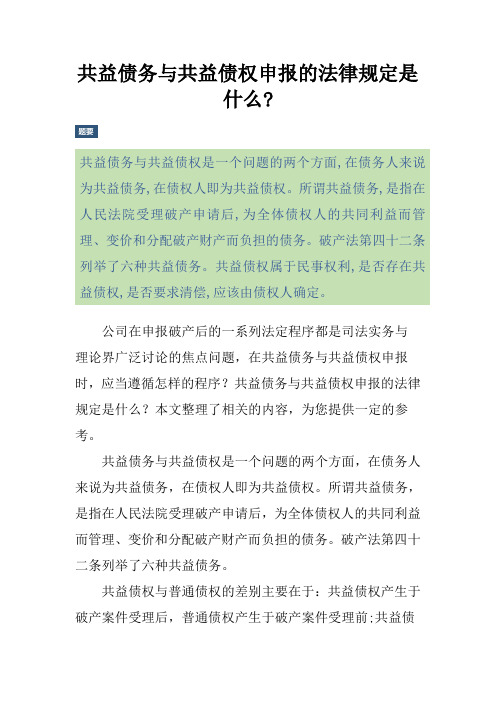 共益债务与共益债权申报的法律规定是什么?

题要

共益债务与共益债权是一个问题的两个方面,在债务人来说为共益债务,在债权人即为共益债权。所谓共益债务,是指在人民法院受理破产申请后,为全体债权人的共同利益而管理、变价和分配破产财产而负担的债务。破产法第四十二条列举了六种共益债务。共益债权属于民事权利,是否存在共益债权,是否要求清偿,应该由债权人确定。

公司在申报破产后的一系列法定程序都是司法实务与理论界广泛讨论的焦点问题，在共益债务与共益债权申报时，应当遵循怎样的程序？共益债务与共益债权申报的法律规定是什么？本文整理了相关的内容，为您提供一定的参考。

共益债务与共益债权是一个问题的两个方面，在债务人来说为共益债务，在债权人即为共益债权。所谓共益债务，是指在人民法院受理破产申请后，为全体债权人的共同利益而管理、变价和分配破产财产而负担的债务。破产法第四十二条列举了六种共益债务。

共益债权与普通债权的差别主要在于：共益债权产生于破产案件受理后，普通债权产生于破产案件受理前;共益债